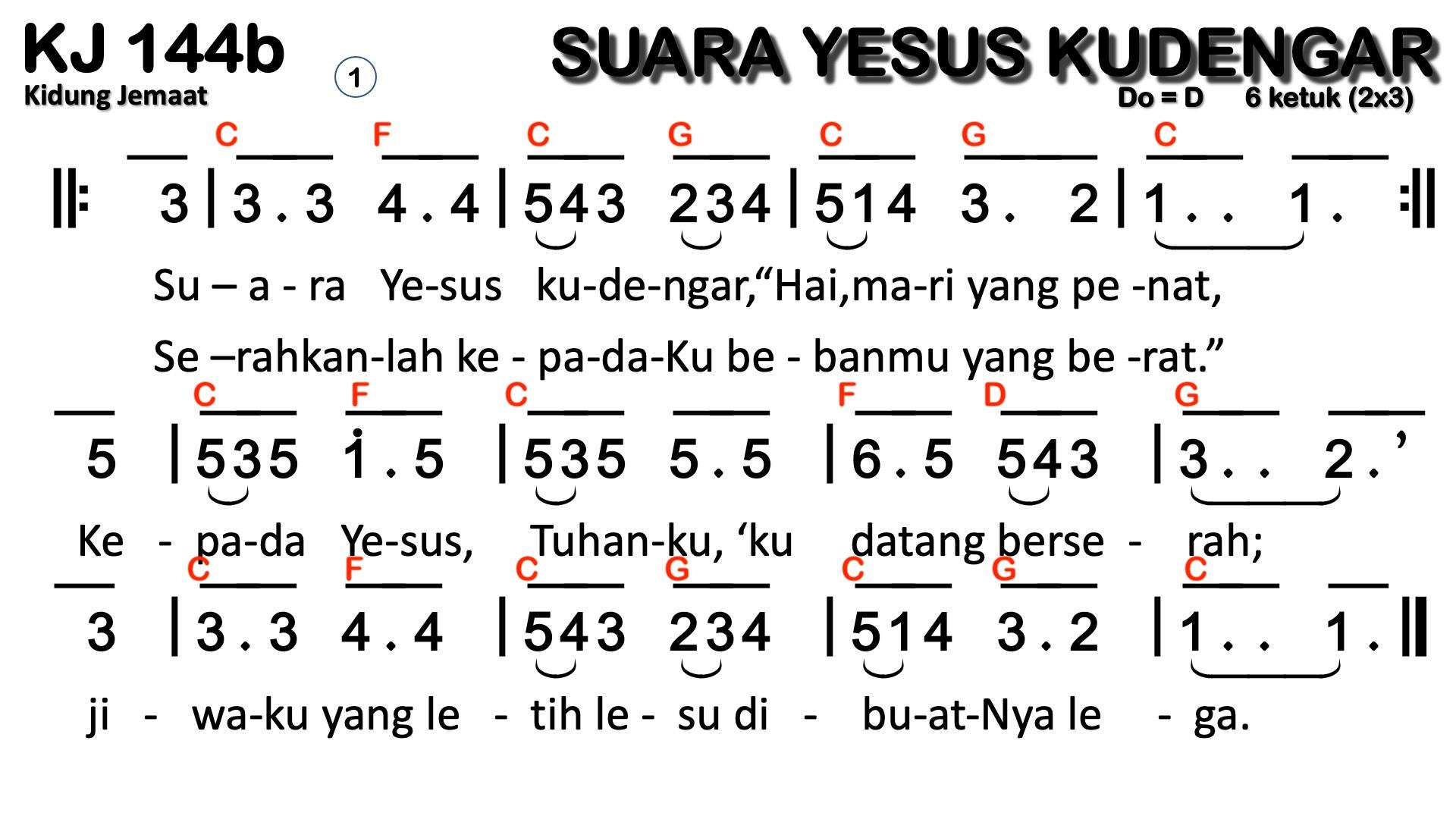 KJ 144b
Kidung Jemaat

1

SUARA YESUS KUDENGAR
Do = D 6 ketuk (2x3)

C F C G C G C
3 | 3 . 3 4 . 4 | 543 234 | 514 3 . 2 | 1 . . 1 .

Su – a - ra Ye-sus ku-de-ngar,"Hai,ma-ri yang pe -nat,

Se –rahkan-lah ke - pa-da-Ku be - banmu yang be -rat."

C F C F D G
5 | 535 1 . 5 | 535 5 . 5 | 6 . 5 543 | 3 . . 2 . '

Ke - pa-da Ye-sus, Tuhan-ku, 'ku datang berse - rah;

C F C G C G C
3 | 3 . 3 4 . 4 | 543 234 | 514 3 . 2 | 1 . . 1 .

ji - wa-ku yang le - tih le - su di - bu-at-Nya le - ga.